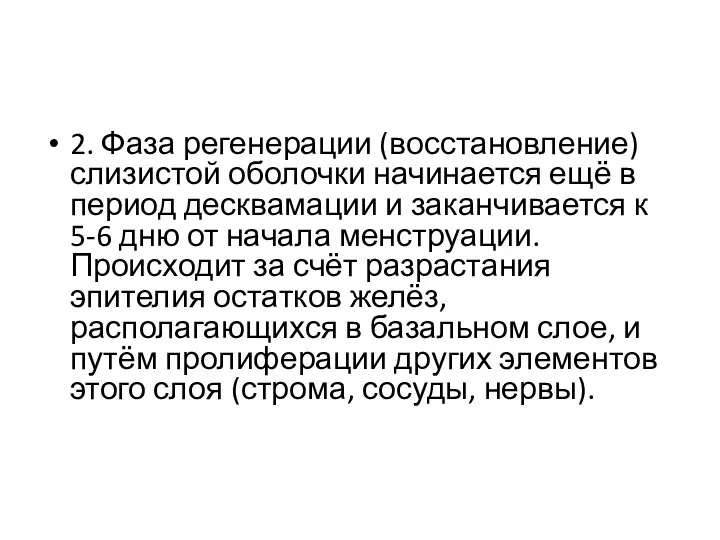 • 2. Фаза регенерации (восстановление) слизистой оболочки начинается ещё в период десквамации и заканчивается к 5-6 дню от начала менструации. Происходит за счёт разрастания эпителия остатков желёз, располагающихся в базальном слое, и путём пролиферации других элементов этого слоя (строма, сосуды, нервы).